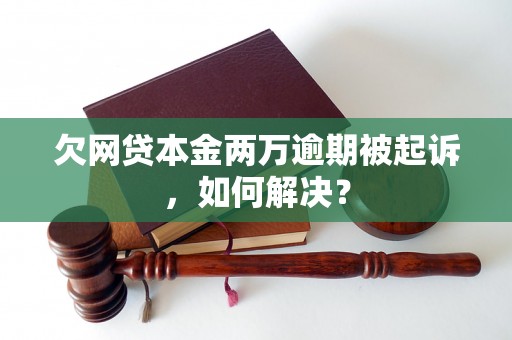 欠网贷本金两万逾期被起诉，如何解决？